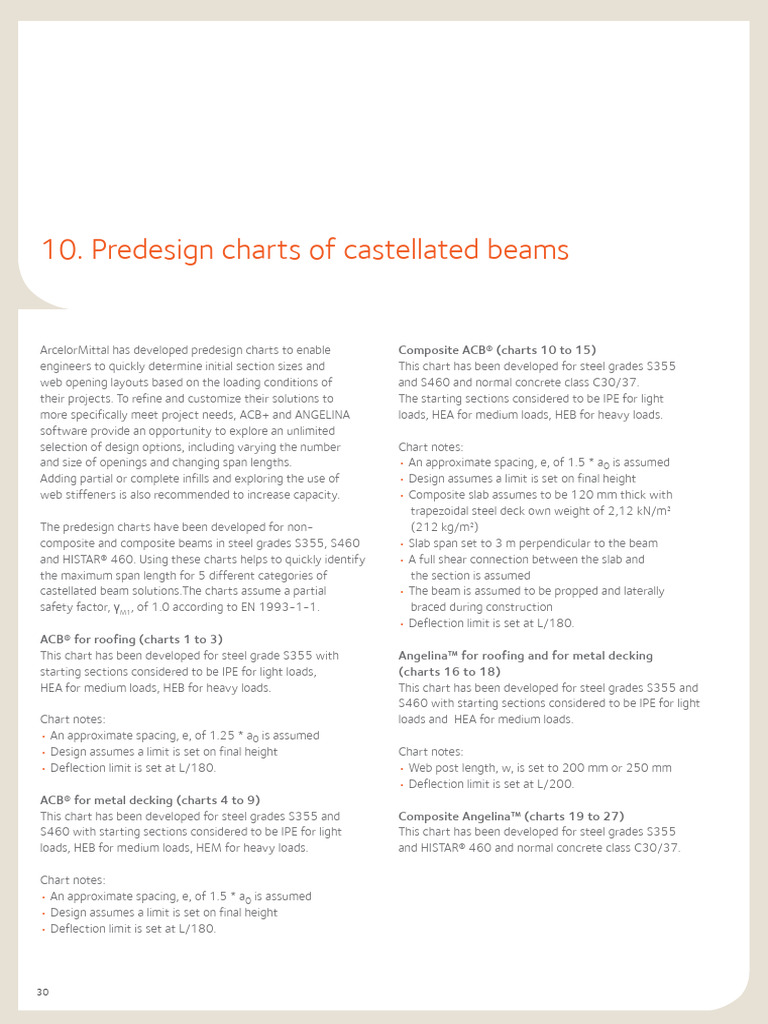 10. Predesign charts of castellated beams

ArcelorMittal has developed predesign charts to enable engineers to quickly determine initial section sizes and web opening layouts based on the loading conditions of their projects. To refine and customize their solutions to more specifically meet project needs, ACB+ and ANGELINA software provide an opportunity to explore an unlimited selection of design options, including varying the number and size of openings and changing span lengths.
Adding partial or complete infills and exploring the use of web stiffeners is also recommended to increase capacity.

The predesign charts have been developed for non-composite and composite beams in steel grades S355, S460 and HISTAR® 460. Using these charts helps to quickly identify the maximum span length for 5 different categories of castellated beam solutions.The charts assume a partial safety factor, $\gamma_{M1}$, of 1.0 according to EN 1993-1-1.

ACB® for roofing (charts 1 to 3)
This chart has been developed for steel grade S355 with starting sections considered to be IPE for light loads, HEA for medium loads, HEB for heavy loads.

Chart notes:
• An approximate spacing, e, of 1.25 * $a_0$ is assumed
• Design assumes a limit is set on final height
• Deflection limit is set at L/180.

ACB® for metal decking (charts 4 to 9)
This chart has been developed for steel grades S355 and S460 with starting sections considered to be IPE for light loads, HEB for medium loads, HEM for heavy loads.

Chart notes:
• An approximate spacing, e, of 1.5 * $a_0$ is assumed
• Design assumes a limit is set on final height
• Deflection limit is set at L/180.

Composite ACB® (charts 10 to 15)
This chart has been developed for steel grades S355 and S460 and normal concrete class C30/37.
The starting sections considered to be IPE for light loads, HEA for medium loads, HEB for heavy loads.

Chart notes:
• An approximate spacing, e, of 1.5 * $a_0$ is assumed
• Design assumes a limit is set on final height
• Composite slab assumes to be 120 mm thick with trapezoidal steel deck own weight of 2,12 kN/m² (212 kg/m²)
• Slab span set to 3 m perpendicular to the beam
• A full shear connection between the slab and the section is assumed
• The beam is assumed to be propped and laterally braced during construction
• Deflection limit is set at L/180.

Angelina™ for roofing and for metal decking (charts 16 to 18)
This chart has been developed for steel grades S355 and S460 with starting sections considered to be IPE for light loads and HEA for medium loads.

Chart notes:
• Web post length, w, is set to 200 mm or 250 mm
• Deflection limit is set at L/200.

Composite Angelina™ (charts 19 to 27)
This chart has been developed for steel grades S355 and HISTAR® 460 and normal concrete class C30/37.

30